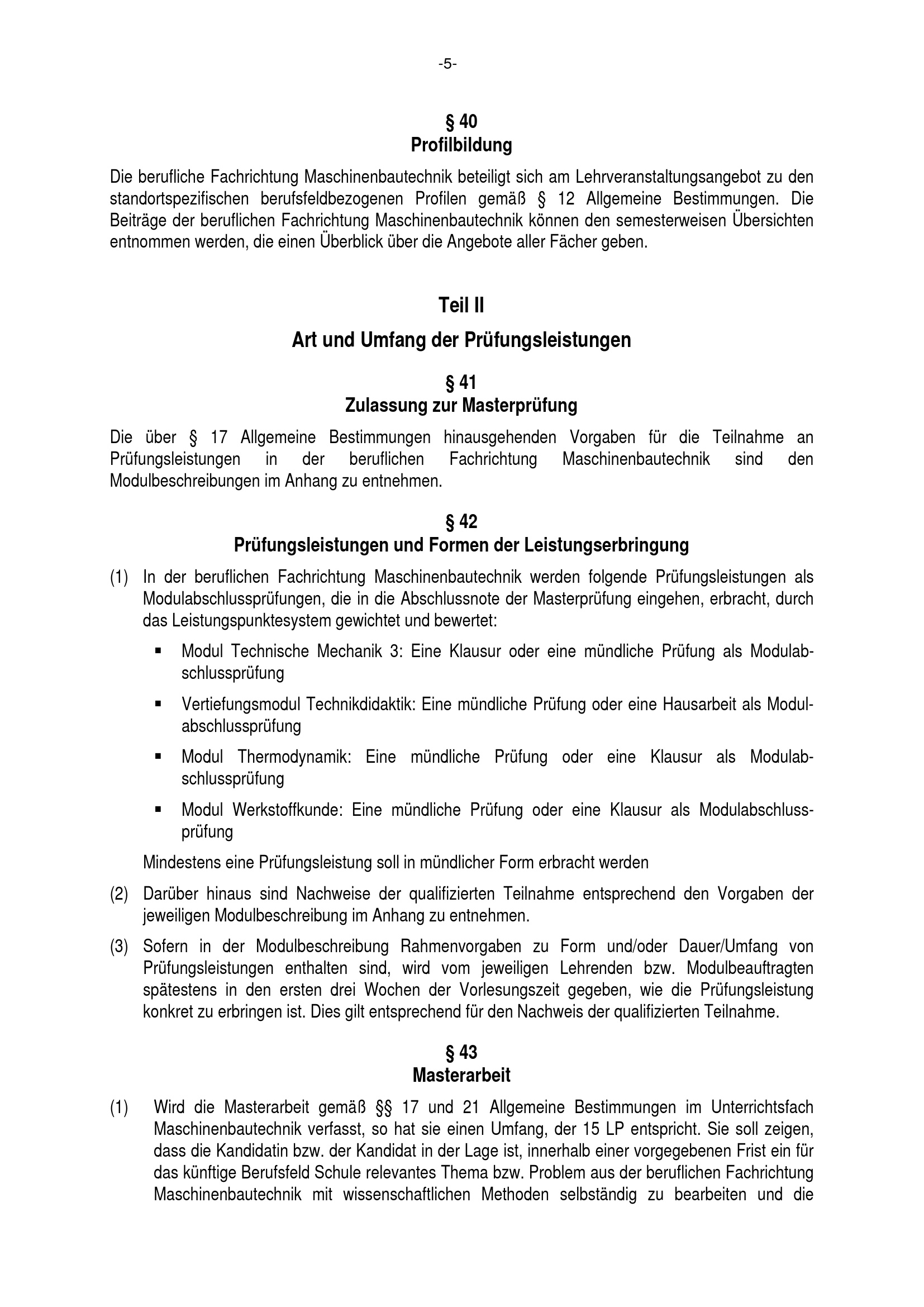 -5-

§ 40
Profilbildung

Die berufliche Fachrichtung Maschinenbautechnik beteiligt sich am Lehrveranstaltungsangebot zu den standortspezifischen berufsfeldbezogenen Profilen gemäß § 12 Allgemeine Bestimmungen. Die Beiträge der beruflichen Fachrichtung Maschinenbautechnik können den semesterweisen Übersichten entnommen werden, die einen Überblick über die Angebote aller Fächer geben.

Teil II

Art und Umfang der Prüfungsleistungen

§ 41
Zulassung zur Masterprüfung

Die über § 17 Allgemeine Bestimmungen hinausgehenden Vorgaben für die Teilnahme an Prüfungsleistungen in der beruflichen Fachrichtung Maschinenbautechnik sind den Modulbeschreibungen im Anhang zu entnehmen.

§ 42
Prüfungsleistungen und Formen der Leistungserbringung

(1) In der beruflichen Fachrichtung Maschinenbautechnik werden folgende Prüfungsleistungen als Modulabschlussprüfungen, die in die Abschlussnote der Masterprüfung eingehen, erbracht, durch das Leistungspunktesystem gewichtet und bewertet:

▪ Modul Technische Mechanik 3: Eine Klausur oder eine mündliche Prüfung als Modulabschlussprüfung

▪ Vertiefungsmodul Technikdidaktik: Eine mündliche Prüfung oder eine Hausarbeit als Modulabschlussprüfung

▪ Modul Thermodynamik: Eine mündliche Prüfung oder eine Klausur als Modulabschlussprüfung

▪ Modul Werkstoffkunde: Eine mündliche Prüfung oder eine Klausur als Modulabschlussprüfung

Mindestens eine Prüfungsleistung soll in mündlicher Form erbracht werden

(2) Darüber hinaus sind Nachweise der qualifizierten Teilnahme entsprechend den Vorgaben der jeweiligen Modulbeschreibung im Anhang zu entnehmen.

(3) Sofern in der Modulbeschreibung Rahmenvorgaben zu Form und/oder Dauer/Umfang von Prüfungsleistungen enthalten sind, wird vom jeweiligen Lehrenden bzw. Modulbeauftragten spätestens in den ersten drei Wochen der Vorlesungszeit gegeben, wie die Prüfungsleistung konkret zu erbringen ist. Dies gilt entsprechend für den Nachweis der qualifizierten Teilnahme.

§ 43
Masterarbeit

(1) Wird die Masterarbeit gemäß §§ 17 und 21 Allgemeine Bestimmungen im Unterrichtsfach Maschinenbautechnik verfasst, so hat sie einen Umfang, der 15 LP entspricht. Sie soll zeigen, dass die Kandidatin bzw. der Kandidat in der Lage ist, innerhalb einer vorgegebenen Frist ein für das künftige Berufsfeld Schule relevantes Thema bzw. Problem aus der beruflichen Fachrichtung Maschinenbautechnik mit wissenschaftlichen Methoden selbständig zu bearbeiten und die